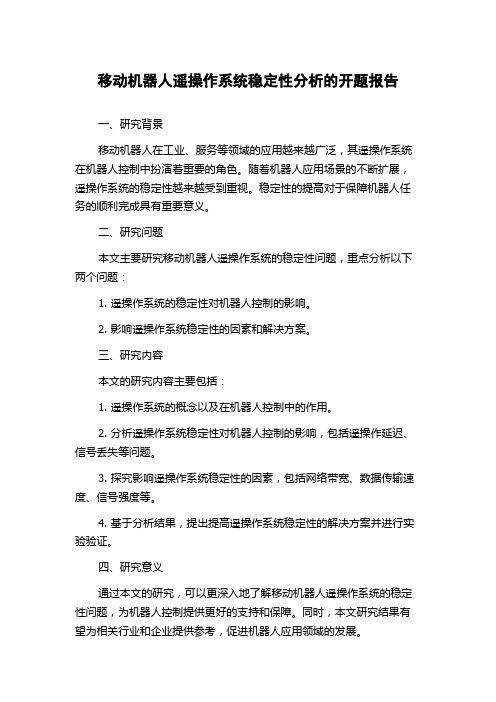 移动机器人遥操作系统稳定性分析的开题报告

一、研究背景

移动机器人在工业、服务等领域的应用越来越广泛，其遥操作系统在机器人控制中扮演着重要的角色。随着机器人应用场景的不断扩展，遥操作系统的稳定性越来越受到重视。稳定性的提高对于保障机器人任务的顺利完成具有重要意义。

二、研究问题

本文主要研究移动机器人遥操作系统的稳定性问题，重点分析以下两个问题：

1. 遥操作系统的稳定性对机器人控制的影响。

2. 影响遥操作系统稳定性的因素和解决方案。

三、研究内容

本文的研究内容主要包括：

1. 遥操作系统的概念以及在机器人控制中的作用。

2. 分析遥操作系统稳定性对机器人控制的影响，包括遥操作延迟、信号丢失等问题。

3. 探究影响遥操作系统稳定性的因素，包括网络带宽、数据传输速度、信号强度等。

4. 基于分析结果，提出提高遥操作系统稳定性的解决方案并进行实验验证。

四、研究意义

通过本文的研究，可以更深入地了解移动机器人遥操作系统的稳定性问题，为机器人控制提供更好的支持和保障。同时，本文研究结果有望为相关行业和企业提供参考，促进机器人应用领域的发展。